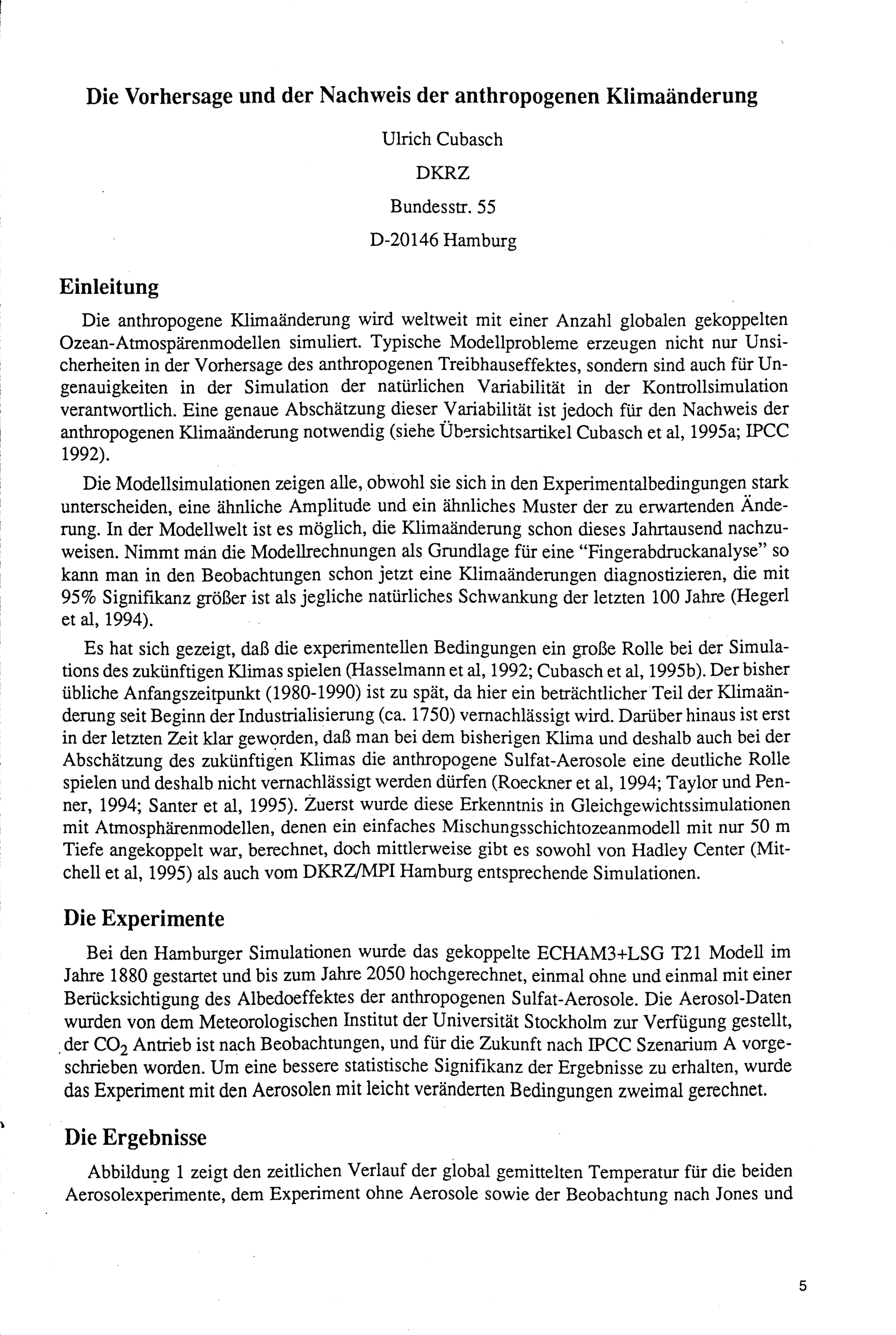 Die Vorhersage und der Nachweis der anthropogenen Klimaänderung

Ulrich Cubasch

DKRZ

Bundesstr. 55

D-20146 Hamburg

Einleitung

Die anthropogene Klimaänderung wird weltweit mit einer Anzahl globalen gekoppelten Ozean-Atmospärenmodellen simuliert. Typische Modellprobleme erzeugen nicht nur Unsicherheiten in der Vorhersage des anthropogenen Treibhauseffektes, sondern sind auch für Ungenauigkeiten in der Simulation der natürlichen Variabilität in der Kontrollsimulation verantwortlich. Eine genaue Abschätzung dieser Variabilität ist jedoch für den Nachweis der anthropogenen Klimaänderung notwendig (siehe Übersichtsartikel Cubasch et al, 1995a; IPCC 1992).

Die Modellsimulationen zeigen alle, obwohl sie sich in den Experimentalbedingungen stark unterscheiden, eine ähnliche Amplitude und ein ähnliches Muster der zu erwartenden Änderung. In der Modellwelt ist es möglich, die Klimaänderung schon dieses Jahrtausend nachzuweisen. Nimmt man die Modellrechnungen als Grundlage für eine "Fingerabdruckanalyse" so kann man in den Beobachtungen schon jetzt eine Klimaänderungen diagnostizieren, die mit 95% Signifikanz größer ist als jegliche natürliches Schwankung der letzten 100 Jahre (Hegerl et al, 1994).

Es hat sich gezeigt, daß die experimentellen Bedingungen ein große Rolle bei der Simulations des zukünftigen Klimas spielen (Hasselmann et al, 1992; Cubasch et al, 1995b). Der bisher übliche Anfangszeitpunkt (1980-1990) ist zu spät, da hier ein beträchtlicher Teil der Klimaänderung seit Beginn der Industrialisierung (ca. 1750) vernachlässigt wird. Darüber hinaus ist erst in der letzten Zeit klar geworden, daß man bei dem bisherigen Klima und deshalb auch bei der Abschätzung des zukünftigen Klimas die anthropogene Sulfat-Aerosole eine deutliche Rolle spielen und deshalb nicht vernachlässigt werden dürfen (Roeckner et al, 1994; Taylor und Penner, 1994; Santer et al, 1995). Zuerst wurde diese Erkenntnis in Gleichgewichtssimulationen mit Atmosphärenmodellen, denen ein einfaches Mischungsschichtozeanmodell mit nur 50 m Tiefe angekoppelt war, berechnet, doch mittlerweise gibt es sowohl von Hadley Center (Mitchell et al, 1995) als auch vom DKRZ/MPI Hamburg entsprechende Simulationen.

Die Experimente

Bei den Hamburger Simulationen wurde das gekoppelte ECHAM3+LSG T21 Modell im Jahre 1880 gestartet und bis zum Jahre 2050 hochgerechnet, einmal ohne und einmal mit einer Berücksichtigung des Albedoeffektes der anthropogenen Sulfat-Aerosole. Die Aerosol-Daten wurden von dem Meteorologischen Institut der Universität Stockholm zur Verfügung gestellt, der $CO_2$ Antrieb ist nach Beobachtungen, und für die Zukunft nach IPCC Szenarium A vorgeschrieben worden. Um eine bessere statistische Signifikanz der Ergebnisse zu erhalten, wurde das Experiment mit den Aerosolen mit leicht veränderten Bedingungen zweimal gerechnet.

Die Ergebnisse

Abbildung 1 zeigt den zeitlichen Verlauf der global gemittelten Temperatur für die beiden Aerosolexperimente, dem Experiment ohne Aerosole sowie der Beobachtung nach Jones und

5